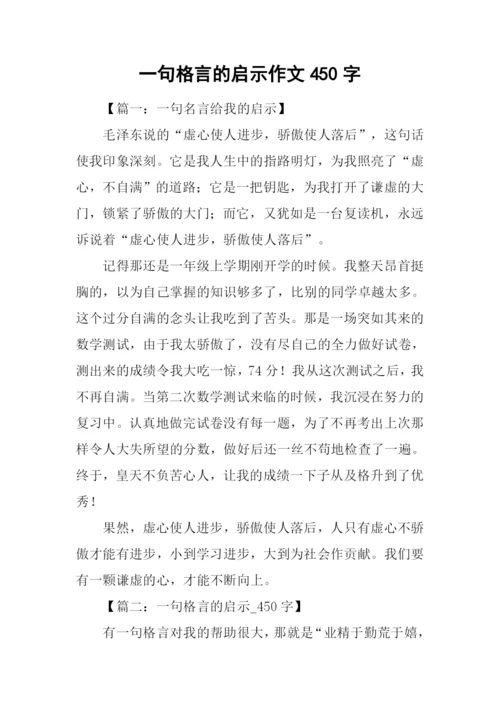 一句格言的启示作文 450 字

【篇一：一句名言给我的启示】

毛泽东说的“虚心使人进步，骄傲使人落后”，这句话使我印象深刻。它是我人生中的指路明灯，为我照亮了“虚心，不自满”的道路；它是一把钥匙，为我打开了谦虚的大门，锁紧了骄傲的大门；而它，又犹如是一台复读机，永远诉说着“虚心使人进步，骄傲使人落后”。

记得那还是一年级上学期刚开学的时候。我整天昂首挺胸的，以为自己掌握的知识够多了，比别的同学卓越太多。这个过分自满的念头让我吃到了苦头。那是一场突如其来的数学测试，由于我太骄傲了，没有尽自己的全力做好试卷，测出来的成绩令我大吃一惊，74 分！我从这次测试之后，我不再自满。当第二次数学测试来临的时候，我沉浸在努力的复习中。认真地做完试卷没有每一题，为了不再考出上次那样令人大失所望的分数，做好后还一丝不苟地检查了一遍。终于，皇天不负苦心人，让我的成绩一下子从及格升到了优秀！

果然，虚心使人进步，骄傲使人落后，人只有虚心不骄傲才能有进步，小到学习进步，大到为社会作贡献。我们要有一颗谦虚的心，才能不断向上。

【篇二：一句格言的启示_450 字】

有一句格言对我的帮助很大，那就是“业精于勤荒于嬉，